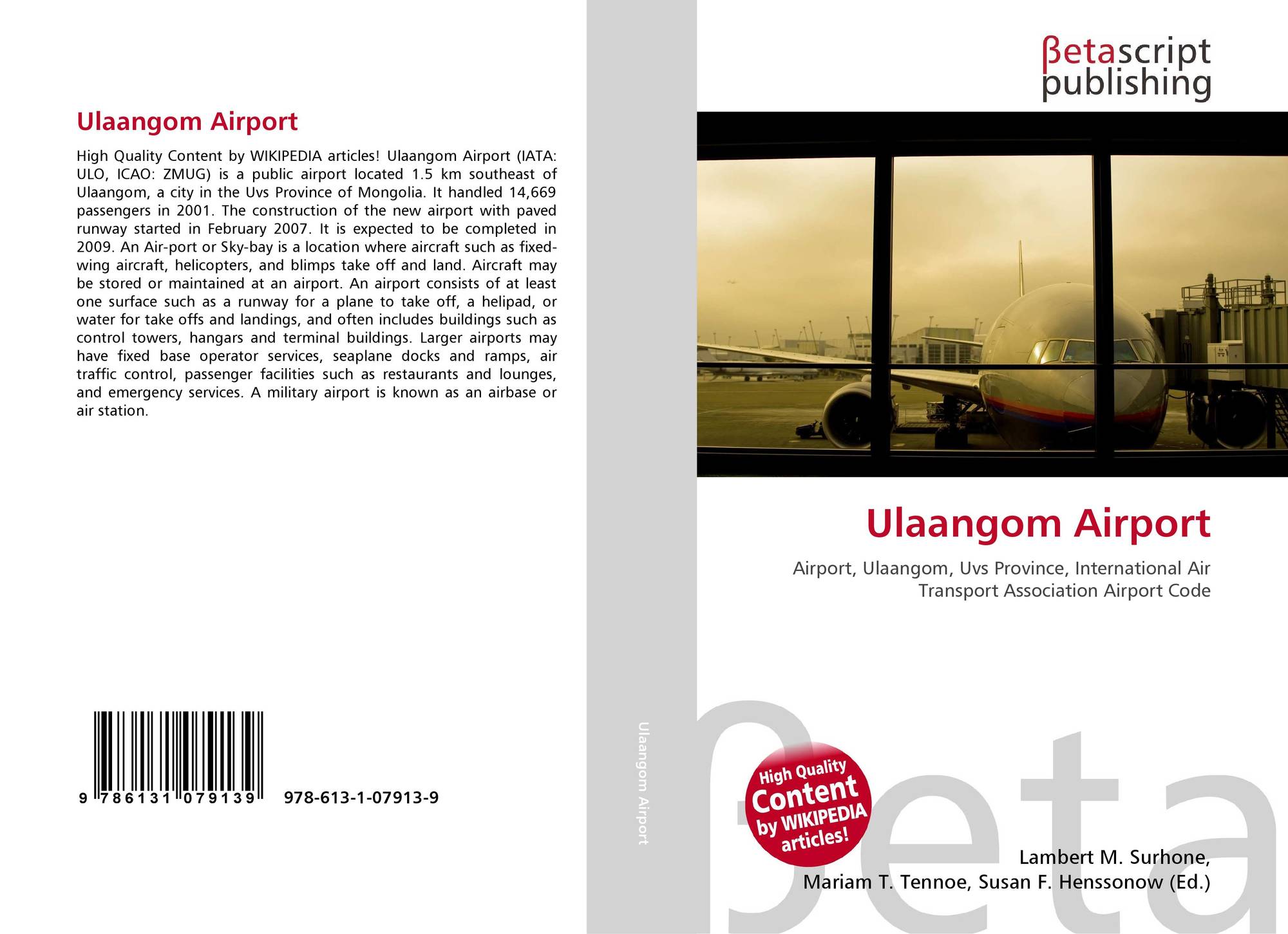 Ulaangom Airport

High Quality Content by WIKIPEDIA articles! Ulaangom Airport (IATA: ULO, ICAO: ZMUG) is a public airport located 1.5 km southeast of Ulaangom, a city in the Uvs Province of Mongolia. It handled 14,669 passengers in 2001. The construction of the new airport with paved runway started in February 2007. It is expected to be completed in 2009. An Air-port or Sky-bay is a location where aircraft such as fixed-wing aircraft, helicopters, and blimps take off and land. Aircraft may be stored or maintained at an airport. An airport consists of at least one surface such as a runway for a plane to take off, a helipad, or water for take offs and landings, and often includes buildings such as control towers, hangars and terminal buildings. Larger airports may have fixed base operator services, seaplane docks and ramps, air traffic control, passenger facilities such as restaurants and lounges, and emergency services. A military airport is known as an airbase or air station.

9 786131 079139 978-613-1-07913-9

Ulaangom Airport

βetascript publishing

Ulaangom Airport

Airport, Ulaangom, Uvs Province, International Air Transport Association Airport Code

High Quality Content by WIKIPEDIA articles!

βeta

Lambert M. Surhone, Mariam T. Tennoe, Susan F. Henssonow (Ed.)